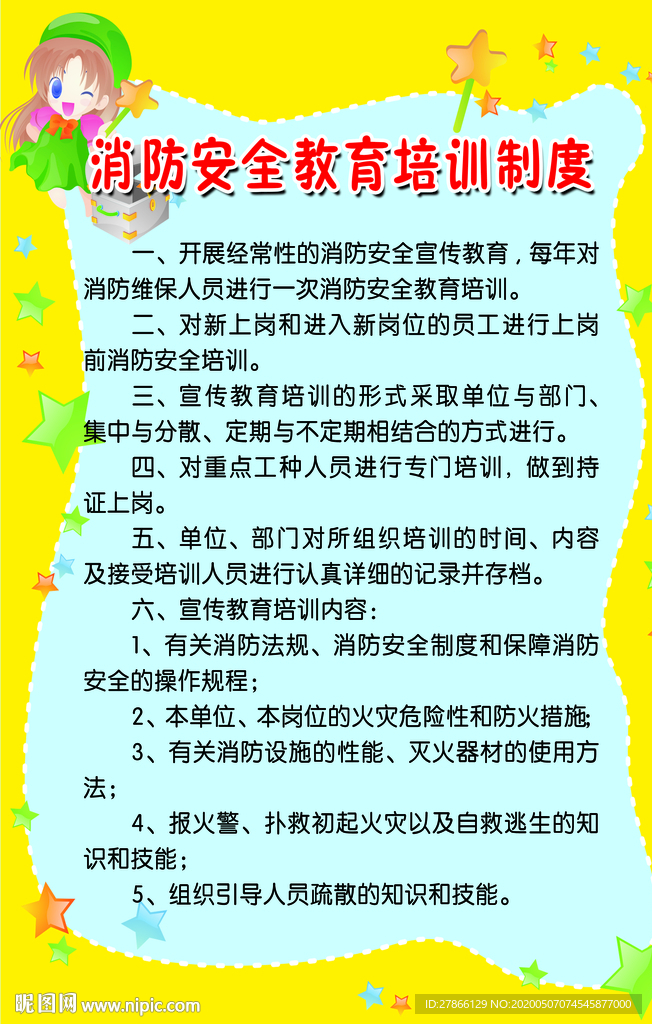 消防安全教育培训制度

一、开展经常性的消防安全宣传教育，每年对消防维保人员进行一次消防安全教育培训。

二、对新上岗和进入新岗位的员工进行上岗前消防安全培训。

三、宣传教育培训的形式采取单位与部门、集中与分散、定期与不定期相结合的方式进行。

四、对重点工种人员进行专门培训，做到持证上岗。

五、单位、部门对所组织培训的时间、内容及接受培训人员进行认真详细的记录并存档。

六、宣传教育培训内容：

1、有关消防法规、消防安全制度和保障消防安全的操作规程；

2、本单位、本岗位的火灾危险性和防火措施;

3、有关消防设施的性能、灭火器材的使用方法；

4、报火警、扑救初起火灾以及自救逃生的知识和技能；

5、组织引导人员疏散的知识和技能。

昵图网 www.nipic.com

ID:27866129 NO:20200507074545877000